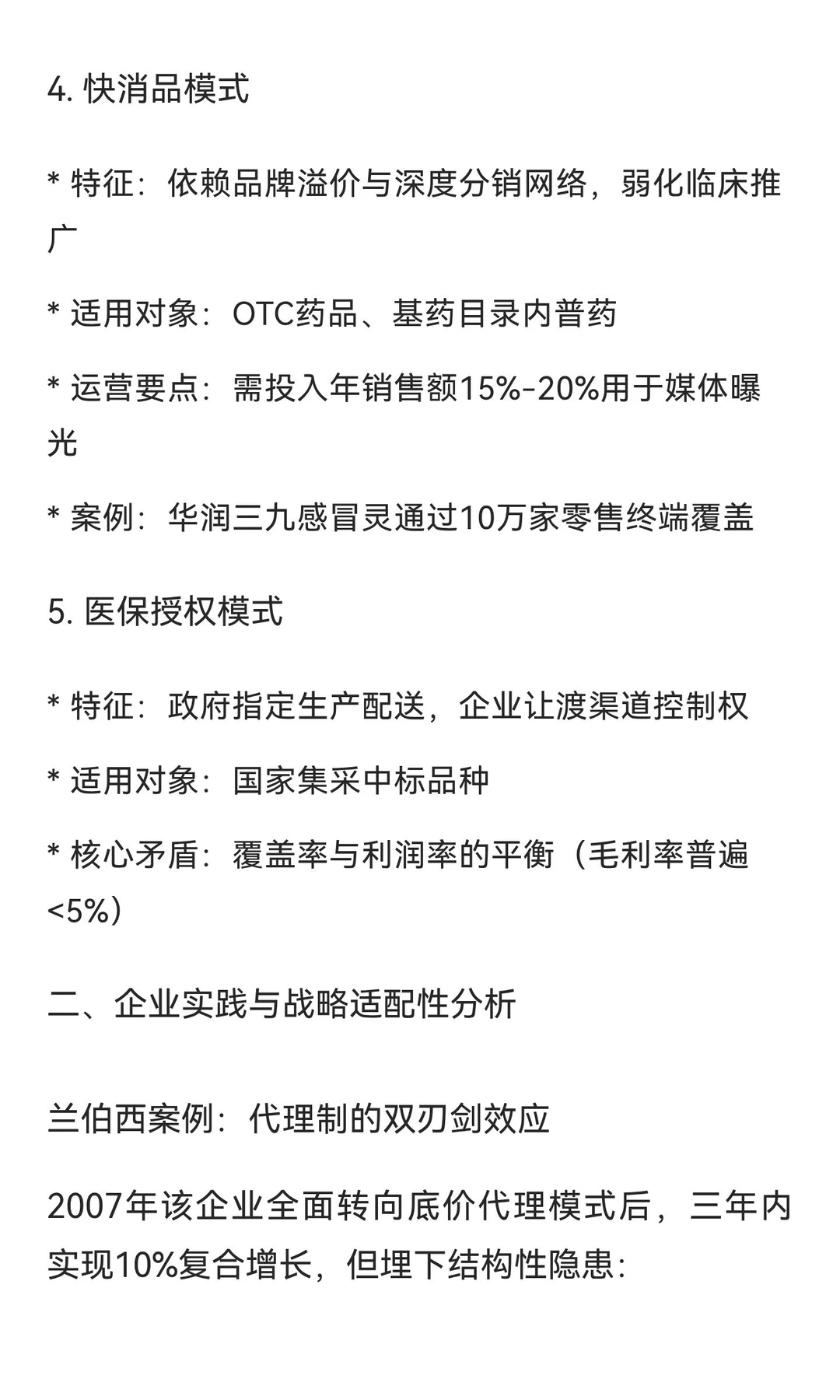 4. 快消品模式

* 特征：依赖品牌溢价与深度分销网络，弱化临床推广

* 适用对象：OTC药品、基药目录内普药

* 运营要点：需投入年销售额15%-20%用于媒体曝光

* 案例：华润三九感冒灵通过10万家零售终端覆盖

5. 医保授权模式

* 特征：政府指定生产配送，企业让渡渠道控制权

* 适用对象：国家集采中标品种

* 核心矛盾：覆盖率与利润率的平衡（毛利率普遍<5%）

二、企业实践与战略适配性分析

兰伯西案例：代理制的双刃剑效应

2007年该企业全面转向底价代理模式后，三年内实现10%复合增长，但埋下结构性隐患：